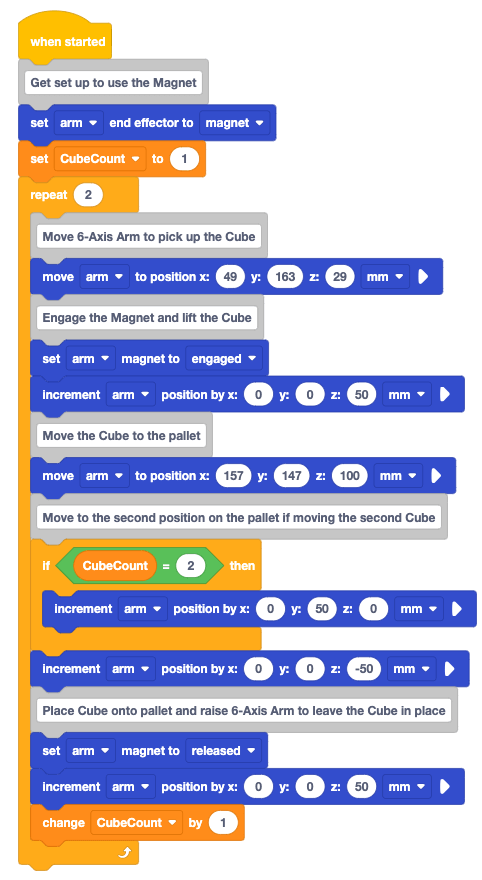 when started

Get set up to use the Magnet

set arm end effector to magnet

set CubeCount to 1

repeat 2

Move 6-Axis Arm to pick up the Cube

move arm to position x: 49 y: 163 z: 29 mm

Engage the Magnet and lift the Cube

set arm magnet to engaged

increment arm position by x: 0 y: 0 z: 50 mm

Move the Cube to the pallet

move arm to position x: 157 y: 147 z: 100 mm

Move to the second position on the pallet if moving the second Cube

if CubeCount = 2 then

increment arm position by x: 0 y: 50 z: 0 mm

increment arm position by x: 0 y: 0 z: -50 mm

Place Cube onto pallet and raise 6-Axis Arm to leave the Cube in place

set arm magnet to released

increment arm position by x: 0 y: 0 z: 50 mm

change CubeCount by 1